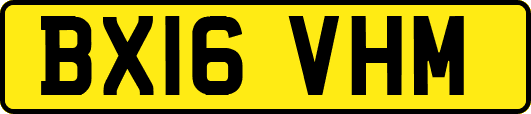 BX16 VHM